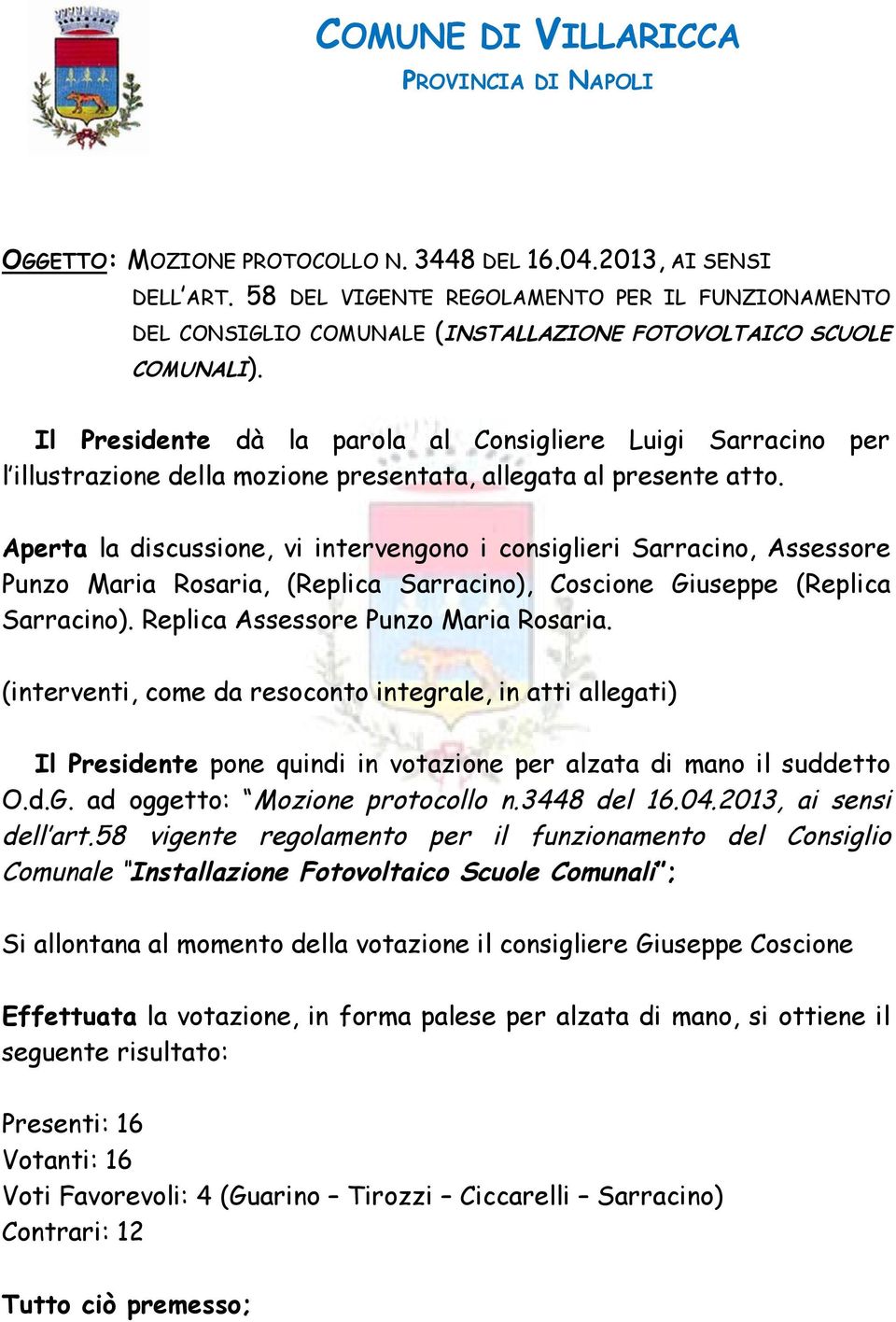 COMUNE DI VILLARICCA
PROVINCIA DI NAPOLI

OGGETTO: MOZIONE PROTOCOLLO N. 3448 DEL 16.04.2013, AI SENSI DELL'ART. 58 DEL VIGENTE REGOLAMENTO PER IL FUNZIONAMENTO DEL CONSIGLIO COMUNALE (INSTALLAZIONE FOTOVOLTAICO SCUOLE COMUNALI).

Il Presidente dà la parola al Consigliere Luigi Sarracino per l'illustrazione della mozione presentata, allegata al presente atto.

Aperta la discussione, vi intervengono i consiglieri Sarracino, Assessore Punzo Maria Rosaria, (Replica Sarracino), Coscione Giuseppe (Replica Sarracino). Replica Assessore Punzo Maria Rosaria.

(interventi, come da resoconto integrale, in atti allegati)

Il Presidente pone quindi in votazione per alzata di mano il suddetto O.d.G. ad oggetto: "Mozione protocollo n.3448 del 16.04.2013, ai sensi dell'art.58 vigente regolamento per il funzionamento del Consiglio Comunale "Installazione Fotovoltaico Scuole Comunali";

Si allontana al momento della votazione il consigliere Giuseppe Coscione

Effettuata la votazione, in forma palese per alzata di mano, si ottiene il seguente risultato:

Presenti: 16
Votanti: 16
Voti Favorevoli: 4 (Guarino – Tirozzi – Ciccarelli – Sarracino)
Contrari: 12

Tutto ciò premesso;